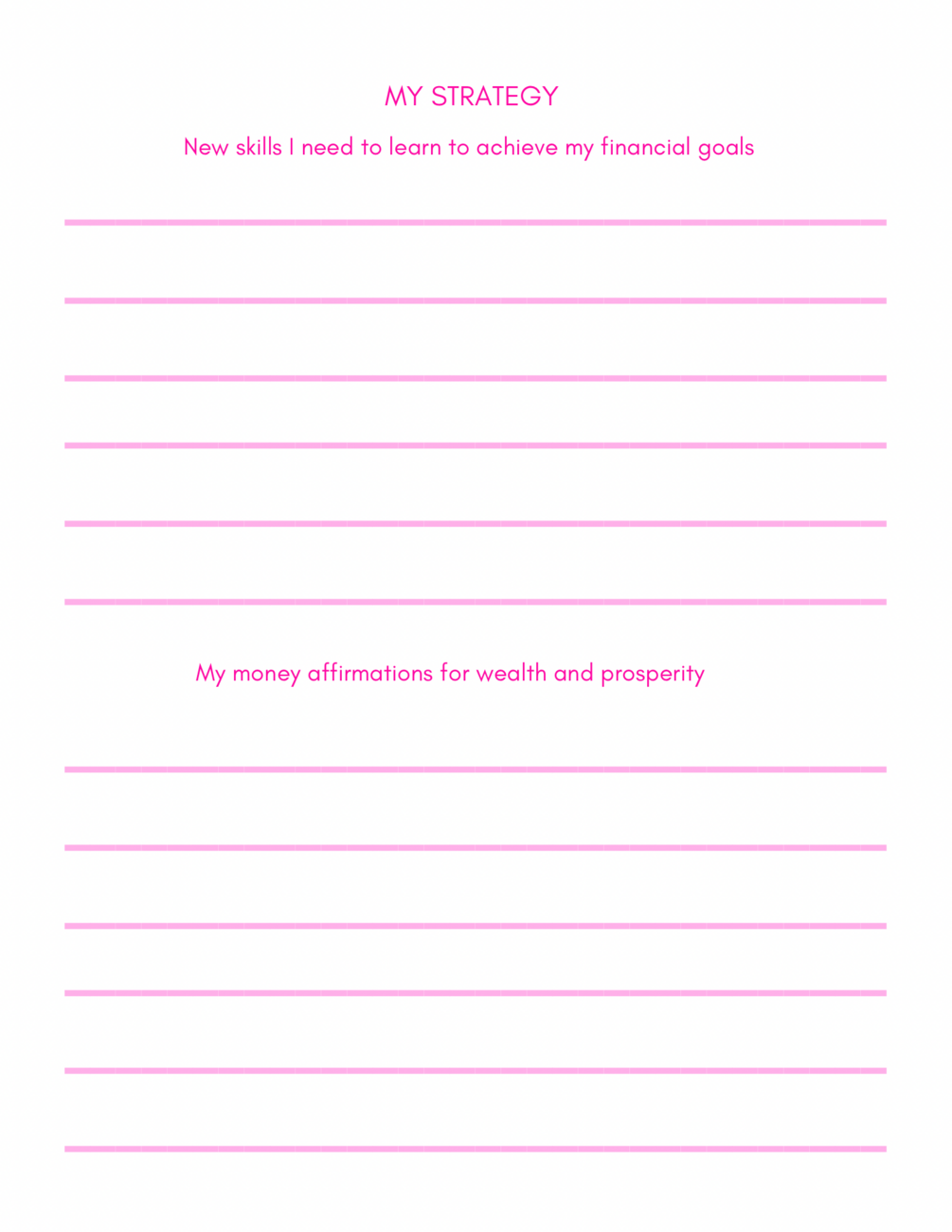 MY STRATEGY

New skills I need to learn to achieve my financial goals

____
____
____
____
____
____

My money affirmations for wealth and prosperity

____
____
____
____
____
____